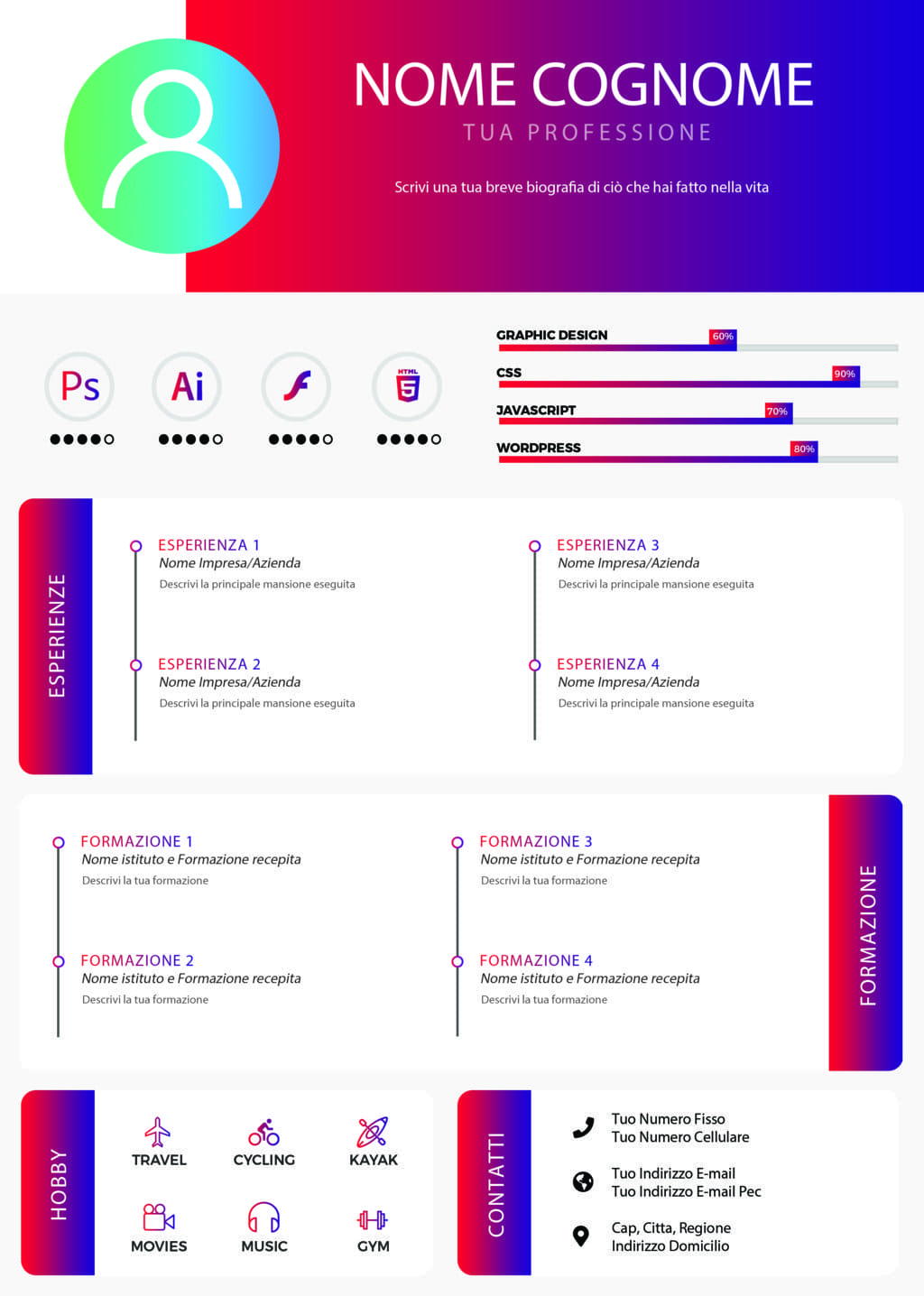 NOME COGNOME
TUA PROFESSIONE

Scrivi una tua breve biografia di ciò che hai fatto nella vita

Ps Ai HTML 5

GRAPHIC DESIGN 60%
CSS 90%
JAVASCRIPT 70%
WORDPRESS 80%

ESPERIENZE

ESPERIENZA 1
Nome Impresa/Azienda
Descrivi la principale mansione eseguita

ESPERIENZA 2
Nome Impresa/Azienda
Descrivi la principale mansione eseguita

ESPERIENZA 3
Nome Impresa/Azienda
Descrivi la principale mansione eseguita

ESPERIENZA 4
Nome Impresa/Azienda
Descrivi la principale mansione eseguita

FORMAZIONE 1
Nome istituto e Formazione recepita
Descrivi la tua formazione

FORMAZIONE 2
Nome istituto e Formazione recepita
Descrivi la tua formazione

FORMAZIONE 3
Nome istituto e Formazione recepita
Descrivi la tua formazione

FORMAZIONE 4
Nome istituto e Formazione recepita
Descrivi la tua formazione

FORMAZIONE

HOBBY

TRAVEL CYCLING KAYAK
MOVIES MUSIC GYM

CONTATTI

Tuo Numero Fisso
Tuo Numero Cellulare

Tuo Indirizzo E-mail
Tuo Indirizzo E-mail Pec

Cap, Citta, Regione
Indirizzo Domicilio